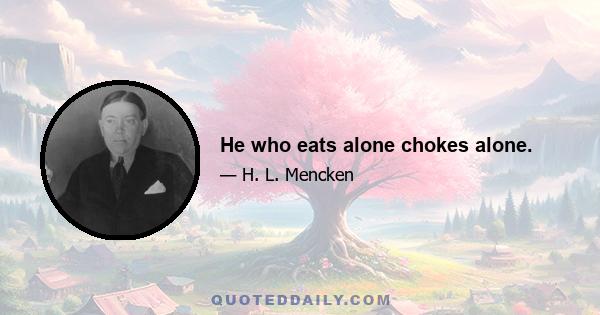 He who eats alone chokes alone.

— H. L. Mencken

QUOTEDDAILY.COM